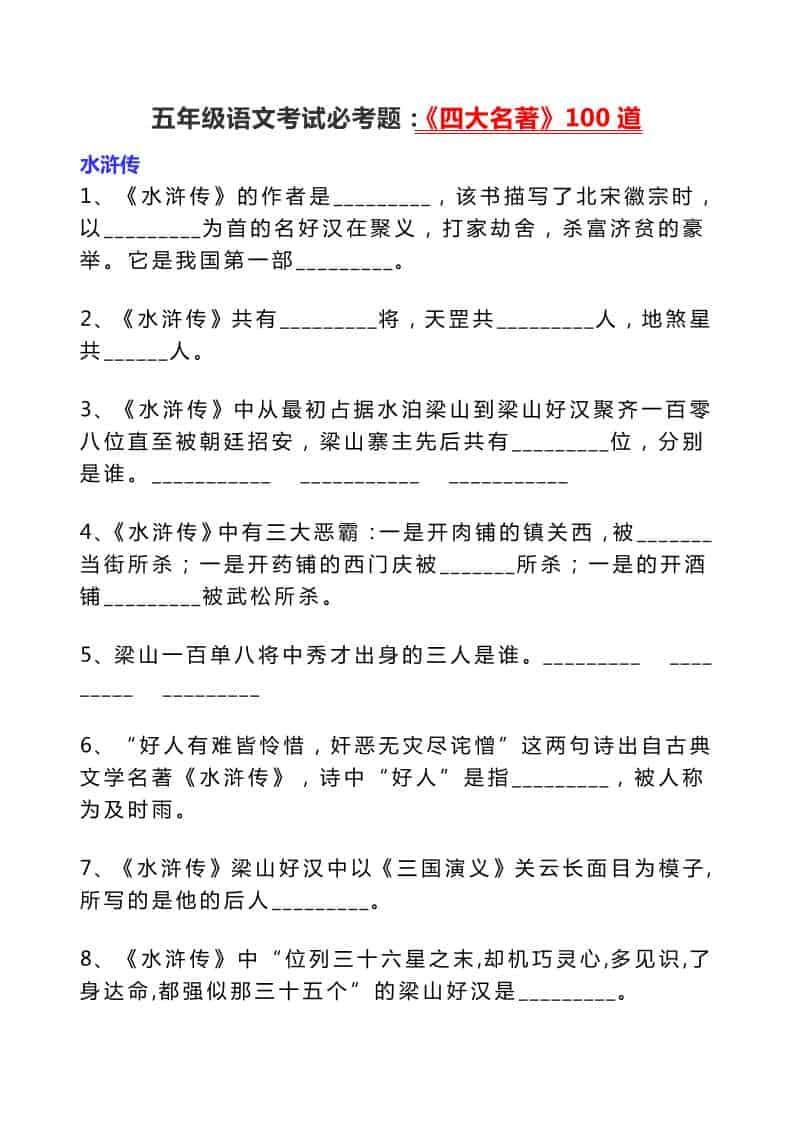 五年级语文考试必考题：《四大名著》100 道

水浒传

1、《水浒传》的作者是_________，该书描写了北宋徽宗时，以_________为首的名好汉在聚义，打家劫舍，杀富济贫的豪举。它是我国第一部_________。

2、《水浒传》共有_________将，天罡共_________人，地煞星共______人。

3、《水浒传》中从最初占据水泊梁山到梁山好汉聚齐一百零八位直至被朝廷招安，梁山寨主先后共有_________位，分别是谁。___________ ___________ ___________

4、《水浒传》中有三大恶霸：一是开肉铺的镇关西，被_______当街所杀；一是开药铺的西门庆被_______所杀；一是的开酒铺_________被武松所杀。

5、梁山一百单八将中秀才出身的三人是谁。_________ _________ _________

6、“好人有难皆怜惜，奸恶无灾尽诧憎”这两句诗出自古典文学名著《水浒传》，诗中“好人”是指_________，被人称为及时雨。

7、《水浒传》梁山好汉中以《三国演义》关云长面目为模子，所写的是他的后人_________。

8、《水浒传》中“位列三十六星之末,却机巧灵心,多见识,了身达命,都强似那三十五个”的梁山好汉是_________。